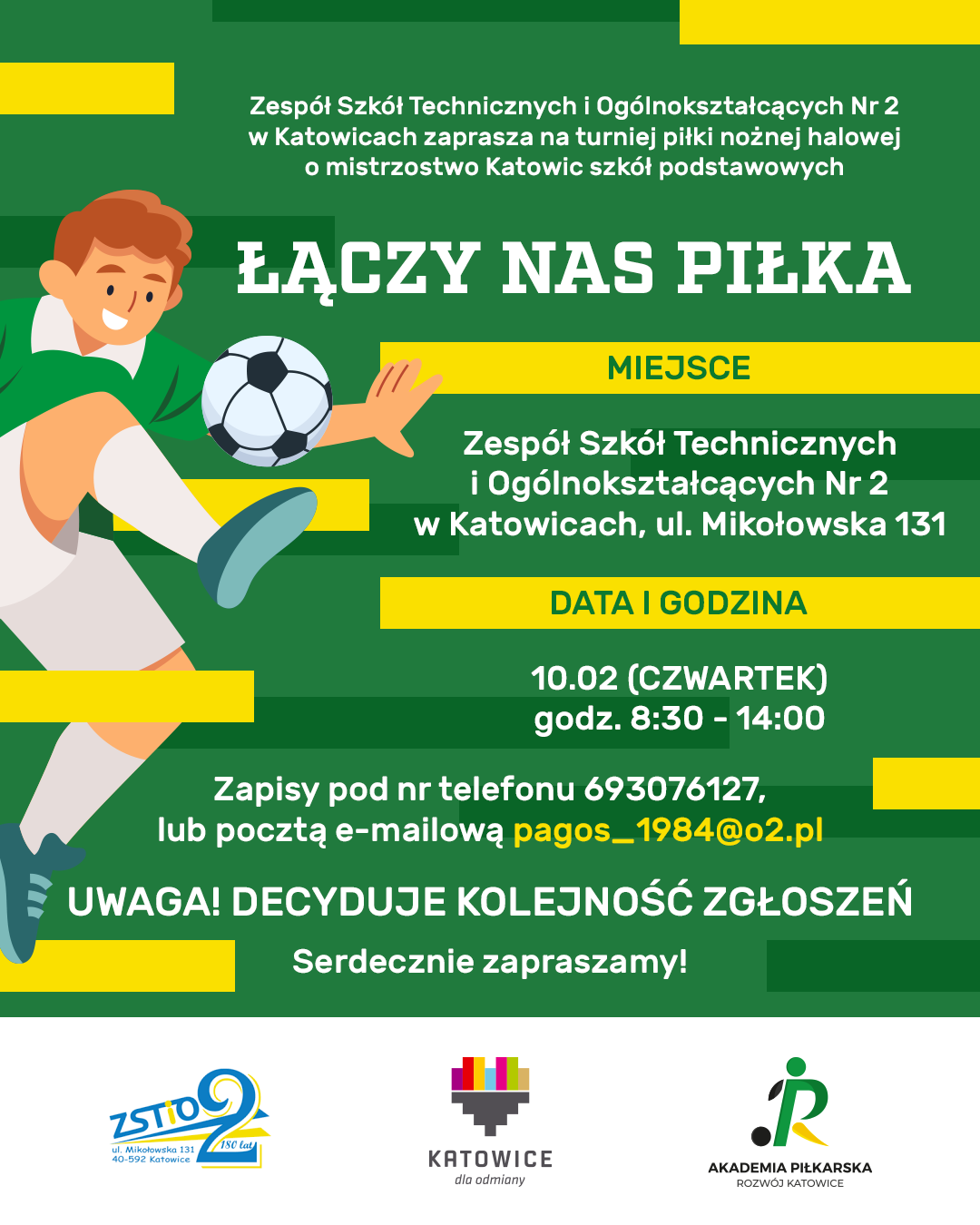 Zespół Szkół Technicznych i Ogólnokształcących Nr 2 w Katowicach zaprasza na turniej piłki nożnej halowej o mistrzostwo Katowic szkół podstawowych

ŁĄCZY NAS PIŁKA

MIEJSCE

Zespół Szkół Technicznych i Ogólnokształcących Nr 2 w Katowicach, ul. Mikołowska 131

DATA I GODZINA

10.02 (CZWARTEK)
godz. 8:30 - 14:00

Zapisy pod nr telefonu 693076127, lub pocztą e-mailową pagos_1984@o2.pl

UWAGA! DECYDUJE KOLEJNOŚĆ ZGŁOSZEŃ

Serdecznie zapraszamy!

ZSTiO 2
ul. Mikołowska 131
40-592 Katowice
180 lat

KATOWICE
dla odmiany

AKADEMIA PIŁKARSKA
ROZWÓJ KATOWICE